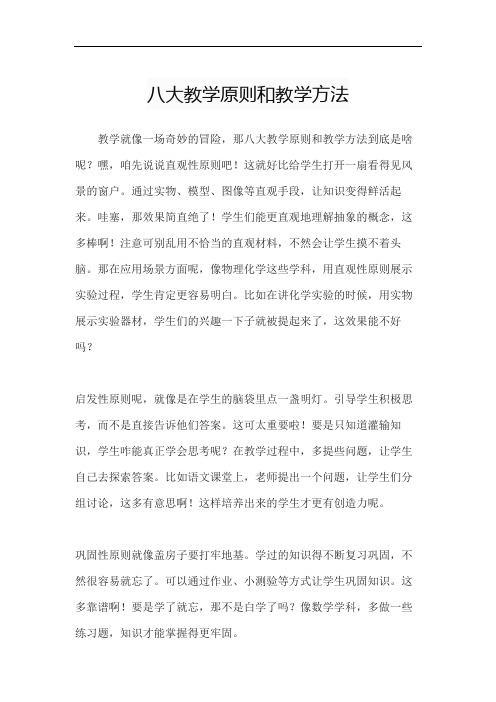 八大教学原则和教学方法

教学就像一场奇妙的冒险，那八大教学原则和教学方法到底是啥呢？嘿，咱先说说直观性原则吧！这就好比给学生打开一扇看得见风景的窗户。通过实物、模型、图像等直观手段，让知识变得鲜活起来。哇塞，那效果简直绝了！学生们能更直观地理解抽象的概念，这多棒啊！注意可别乱用不恰当的直观材料，不然会让学生摸不着头脑。那在应用场景方面呢，像物理化学这些学科，用直观性原则展示实验过程，学生肯定更容易明白。比如在讲化学实验的时候，用实物展示实验器材，学生们的兴趣一下子就被提起来了，这效果能不好吗？

启发性原则呢，就像是在学生的脑袋里点一盏明灯。引导学生积极思考，而不是直接告诉他们答案。这可太重要啦！要是只知道灌输知识，学生咋能真正学会思考呢？在教学过程中，多提些问题，让学生自己去探索答案。比如语文课堂上，老师提出一个问题，让学生们分组讨论，这多有意思啊！这样培养出来的学生才更有创造力呢。

巩固性原则就像盖房子要打牢地基。学过的知识得不断复习巩固，不然很容易就忘了。可以通过作业、小测验等方式让学生巩固知识。这多靠谱啊！要是学了就忘，那不是白学了吗？像数学学科，多做一些练习题，知识才能掌握得更牢固。